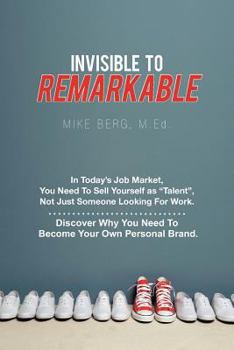 INVISIBLE TO
REMARKABLE

MIKE BERG, M.Ed.

In Today's Job Market,
You Need To Sell Yourself as "Talent",
Not Just Someone Looking For Work.

Discover Why You Need To
Become Your Own Personal Brand.